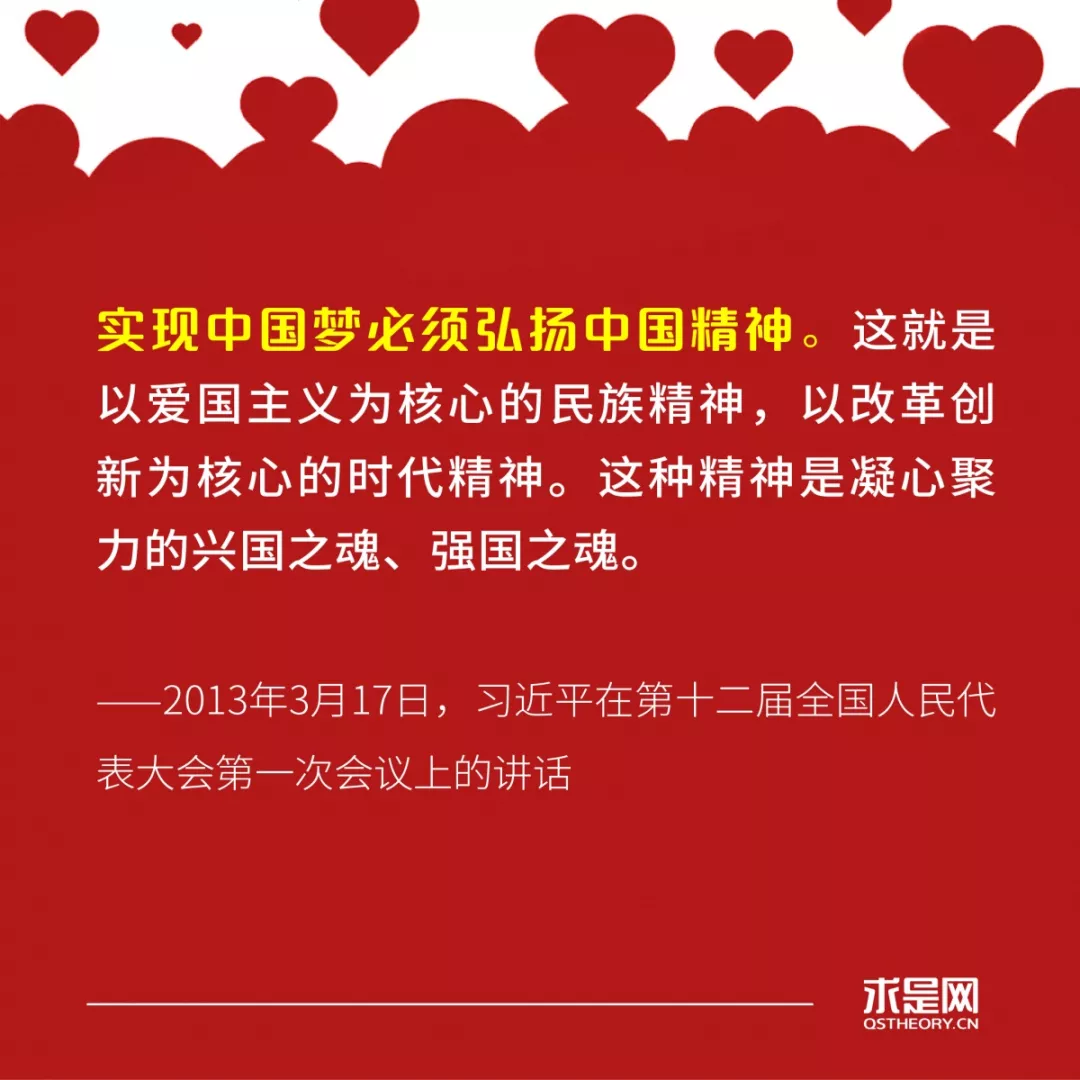 实现中国梦必须弘扬中国精神。这就是以爱国主义为核心的民族精神，以改革创新为核心的时代精神。这种精神是凝心聚力的兴国之魂、强国之魂。

——2013年3月17日，习近平在第十二届全国人民代表大会第一次会议上的讲话

求是网
QSTHEORY.CN